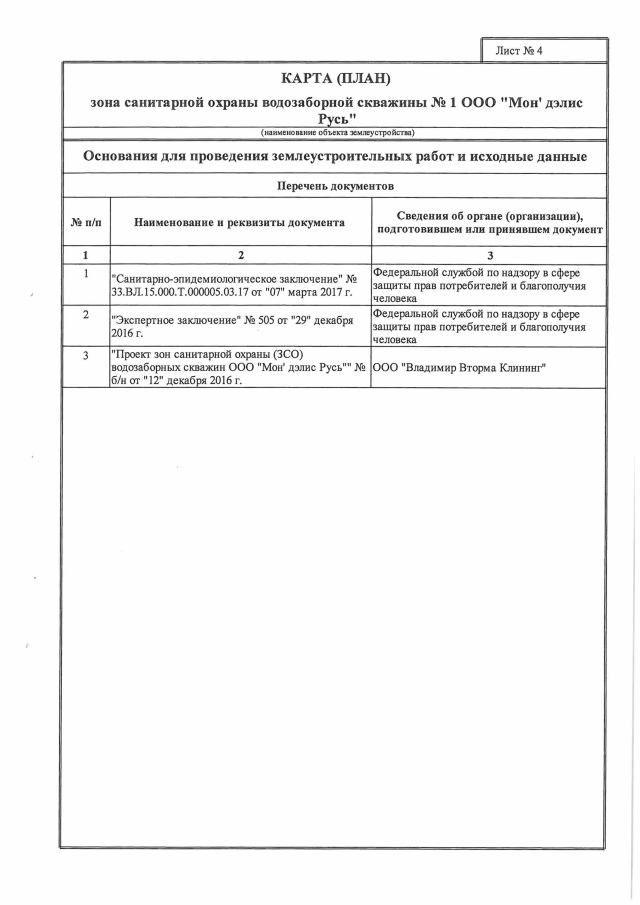 Лист № 4

КАРТА (ПЛАН)

зона санитарной охраны водозаборной скважины № 1 ООО "Мон' дэлис Русь"

(наименование объекта землеустройства)

Основания для проведения землеустроительных работ и исходные данные

Перечень документов

| № п/п | Наименование и реквизиты документа | Сведения об органе (организации), подготовившем или принявшем документ |
|---|---|---|
| 1 | 2 | 3 |
| 1 | "Санитарно-эпидемиологическое заключение" № 33.ВЛ.15.000.Т.000005.03.17 от "07" марта 2017 г. | Федеральной службой по надзору в сфере защиты прав потребителей и благополучия человека |
| 2 | "Экспертное заключение" № 505 от "29" декабря 2016 г. | Федеральной службой по надзору в сфере защиты прав потребителей и благополучия человека |
| 3 | "Проект зон санитарной охраны (ЗСО) водозаборных скважин ООО "Мон' дэлис Русь"" № б/н от "12" декабря 2016 г. | ООО "Владимир Вторма Клининг" |